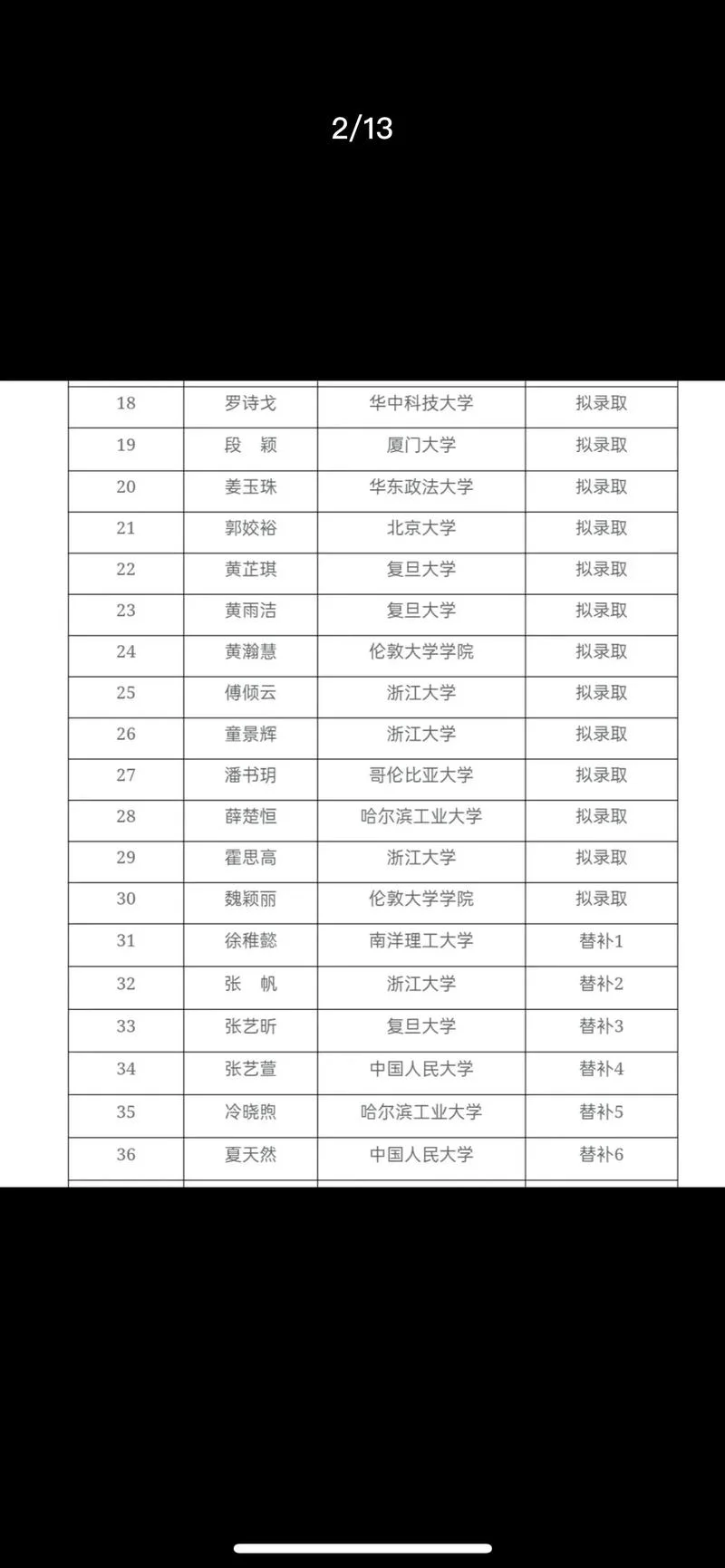 2/13

| | | | |
|---|---|---|---|
| 18 | 罗诗戈 | 华中科技大学 | 拟录取 |
| 19 | 段　颖 | 厦门大学 | 拟录取 |
| 20 | 姜玉珠 | 华东政法大学 | 拟录取 |
| 21 | 郭姣裕 | 北京大学 | 拟录取 |
| 22 | 黄芷琪 | 复旦大学 | 拟录取 |
| 23 | 黄雨洁 | 复旦大学 | 拟录取 |
| 24 | 黄瀚慧 | 伦敦大学学院 | 拟录取 |
| 25 | 傅倾云 | 浙江大学 | 拟录取 |
| 26 | 童景辉 | 浙江大学 | 拟录取 |
| 27 | 潘书玥 | 哥伦比亚大学 | 拟录取 |
| 28 | 薛楚恒 | 哈尔滨工业大学 | 拟录取 |
| 29 | 霍思高 | 浙江大学 | 拟录取 |
| 30 | 魏颖丽 | 伦敦大学学院 | 拟录取 |
| 31 | 徐稚懿 | 南洋理工大学 | 替补1 |
| 32 | 张　帆 | 浙江大学 | 替补2 |
| 33 | 张艺昕 | 复旦大学 | 替补3 |
| 34 | 张艺萱 | 中国人民大学 | 替补4 |
| 35 | 冷晓煦 | 哈尔滨工业大学 | 替补5 |
| 36 | 夏天然 | 中国人民大学 | 替补6 |